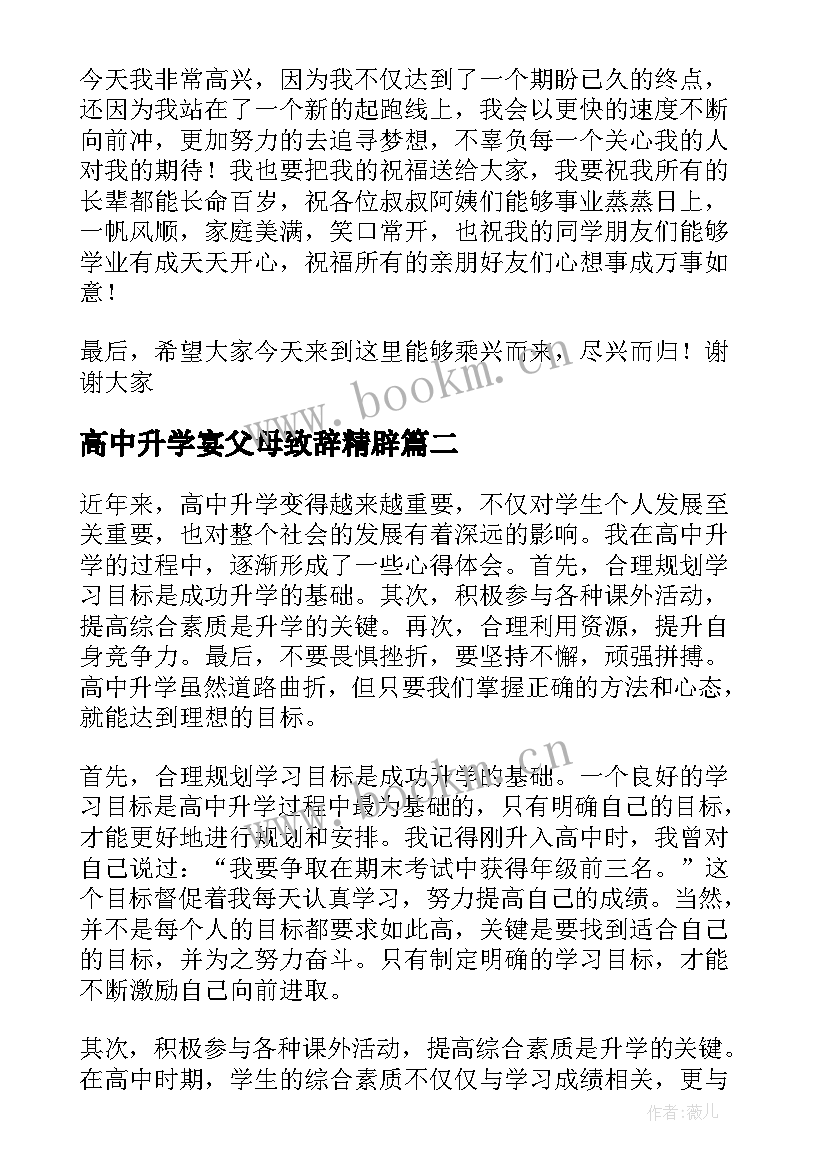 今天我非常高兴，因为我不仅达到了一个期盼已久的终点，还因为我站在了一个新的起跑线上，我会以更快的速度不断向前冲，更加努力的去追寻梦想，不辜负每一个关心我的人对我的期待！我也要把我的祝福送给大家，我要祝我所有的长辈都能长命百岁，祝各位叔叔阿姨们能够事业蒸蒸日上，一帆风顺，家庭美满，笑口常开，也祝我的同学朋友们能够学业有成天天开心，祝福所有的亲朋好友们心想事成万事如意！

最后，希望大家今天来到这里能够乘兴而来，尽兴而归！谢谢大家

www.bookm.cn

高中升学宴父母致辞精辟篇二

近年来，高中升学变得越来越重要，不仅对学生个人发展至关重要，也对整个社会的发展有着深远的影响。我在高中升学的过程中，逐渐形成了一些心得体会。首先，合理规划学习目标是成功升学的基础。其次，积极参与各种课外活动，提高综合素质是升学的关键。再次，合理利用资源，提升自身竞争力。最后，不要畏惧挫折，要坚持不懈，顽强拼搏。高中升学虽然道路曲折，但只要我们掌握正确的方法和心态，就能达到理想的目标。

www.bookm.cn

首先，合理规划学习目标是成功升学的基础。一个良好的学习目标是高中升学过程中最为基础的，只有明确自己的目标，才能更好地进行规划和安排。我记得刚升入高中时，我曾对自己说过：“我要争取在期末考试中获得年级前三名。”这个目标督促着我每天认真学习，努力提高自己的成绩。当然，并不是每个人的目标都要求如此高，关键是要找到适合自己的目标，并为之努力奋斗。只有制定明确的学习目标，才能不断激励自己向前进取。

其次，积极参与各种课外活动，提高综合素质是升学的关键。在高中时期，学生的综合素质不仅仅与学习成绩相关，更与

作者:薇儿